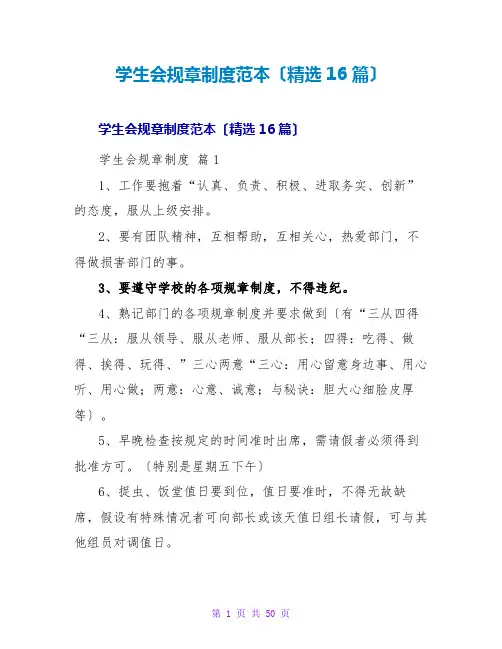 学生会规章制度范本〔精选16篇〕

学生会规章制度范本〔精选16篇〕

学生会规章制度 篇1

1、工作要抱着“认真、负责、积极、进取务实、创新”的态度，服从上级安排。

2、要有团队精神，互相帮助，互相关心，热爱部门，不得做损害部门的事。

3、要遵守学校的各项规章制度，不得违纪。

4、熟记部门的各项规章制度并要求做到〔有“三从四得“三从：服从领导、服从老师、服从部长；四得：吃得、做得、挨得、玩得、”三心两意“三心：用心留意身边事、用心听、用心做；两意：心意、诚意；与秘诀：胆大心细脸皮厚等〕。

5、早晚检查按规定的时间准时出席，需请假者必须得到批准方可。〔特别是星期五下午〕

6、捉虫、饭堂值日要到位，值日要准时，不得无故缺席，假设有特殊情况者可向部长或该天值日组长请假，可与其他组员对调值日。

第 1 页 共 50 页